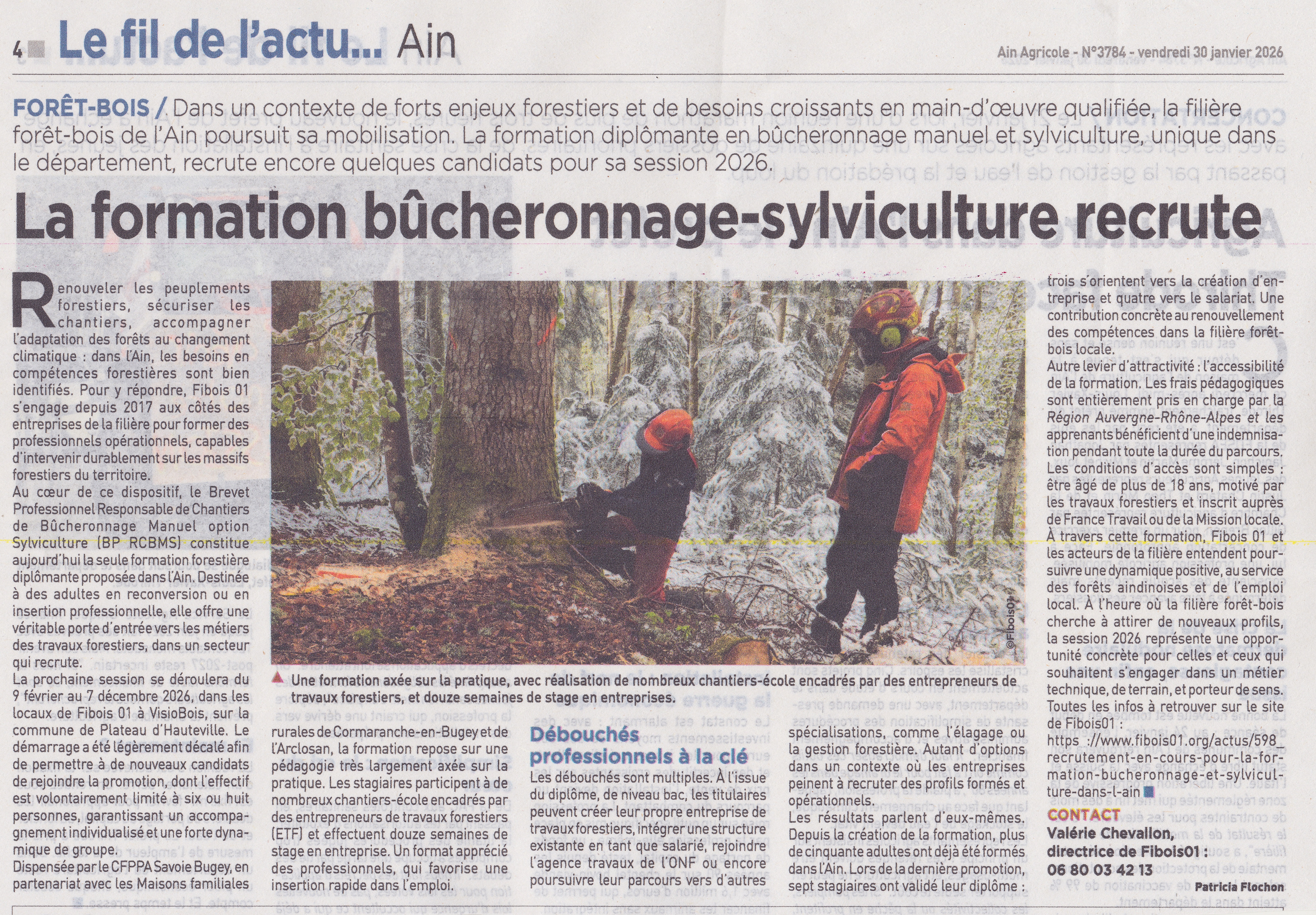 4 Le fil de l'actu... Ain

Ain Agricole - N°3784 - vendredi 30 janvier 2026

FORÊT-BOIS / Dans un contexte de forts enjeux forestiers et de besoins croissants en main-d'œuvre qualifiée, la filière forêt-bois de l'Ain poursuit sa mobilisation. La formation diplômante en bûcheronnage manuel et sylviculture, unique dans le département, recrute encore quelques candidats pour sa session 2026.

La formation bûcheronnage-sylviculture recrute

Renouveler les peuplements forestiers, sécuriser les chantiers, accompagner l'adaptation des forêts au changement climatique : dans l'Ain, les besoins en compétences forestières sont bien identifiés. Pour y répondre, Fibois 01 s'engage depuis 2017 aux côtés des entreprises de la filière pour former des professionnels opérationnels, capables d'intervenir durablement sur les massifs forestiers du territoire.

Au cœur de ce dispositif, le Brevet Professionnel Responsable de Chantiers de Bûcheronnage Manuel option Sylviculture (BP RCBMS) constitue aujourd'hui la seule formation forestière diplômante proposée dans l'Ain. Destinée à des adultes en reconversion ou en insertion professionnelle, elle offre une véritable porte d'entrée vers les métiers des travaux forestiers, dans un secteur qui recrute.

La prochaine session se déroulera du 9 février au 7 décembre 2026, dans les locaux de Fibois 01 à VisioBois, sur la commune de Plateau d'Hauteville. Le démarrage a été légèrement décalé afin de permettre à de nouveaux candidats de rejoindre la promotion, dont l'effectif est volontairement limité à six ou huit personnes, garantissant un accompagnement individualisé et une forte dynamique de groupe.

Dispensée par le CFPPA Savoie Bugey, en partenariat avec les Maisons familiales rurales de Cormaranche-en-Bugey et de l'Arclosan, la formation repose sur une pédagogie très largement axée sur la pratique. Les stagiaires participent à de nombreux chantiers-école encadrés par des entrepreneurs de travaux forestiers (ETF) et effectuent douze semaines de stage en entreprise. Un format apprécié des professionnels, qui favorise une insertion rapide dans l'emploi.

©Fibois01

Une formation axée sur la pratique, avec réalisation de nombreux chantiers-école encadrés par des entrepreneurs de travaux forestiers, et douze semaines de stage en entreprises.

Débouchés professionnels à la clé

Les débouchés sont multiples. À l'issue du diplôme, de niveau bac, les titulaires peuvent créer leur propre entreprise de travaux forestiers, intégrer une structure existante en tant que salarié, rejoindre l'agence travaux de l'ONF ou encore poursuivre leur parcours vers d'autres spécialisations, comme l'élagage ou la gestion forestière. Autant d'options dans un contexte où les entreprises peinent à recruter des profils formés et opérationnels.

Les résultats parlent d'eux-mêmes. Depuis la création de la formation, plus de cinquante adultes ont déjà été formés dans l'Ain. Lors de la dernière promotion, sept stagiaires ont validé leur diplôme : trois s'orientent vers la création d'entreprise et quatre vers le salariat. Une contribution concrète au renouvellement des compétences dans la filière forêt-bois locale.

Autre levier d'attractivité : l'accessibilité de la formation. Les frais pédagogiques sont entièrement pris en charge par la Région Auvergne-Rhône-Alpes et les apprenants bénéficient d'une indemnisation pendant toute la durée du parcours. Les conditions d'accès sont simples : être âgé de plus de 18 ans, motivé par les travaux forestiers et inscrit auprès de France Travail ou de la Mission locale.

À travers cette formation, Fibois 01 et les acteurs de la filière entendent poursuivre une dynamique positive, au service des forêts aindinoises et de l'emploi local. À l'heure où la filière forêt-bois cherche à attirer de nouveaux profils, la session 2026 représente une opportunité concrète pour celles et ceux qui souhaitent s'engager dans un métier technique, de terrain, et porteur de sens.

Toutes les infos à retrouver sur le site de Fibois01 : https ://www.fibois01.org/actus/598_recrutement-en-cours-pour-la-formation-bucheronnage-et-sylviculture-dans-l-ain

CONTACT
Valérie Chevallon, directrice de Fibois01 : 06 80 03 42 13

Patricia Flochon